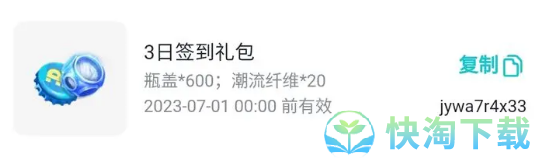 3日签到礼包
瓶盖*600；潮流纤维*20
2023-07-01 00:00 前有效

复制

jywa7r4x33

快淘下载